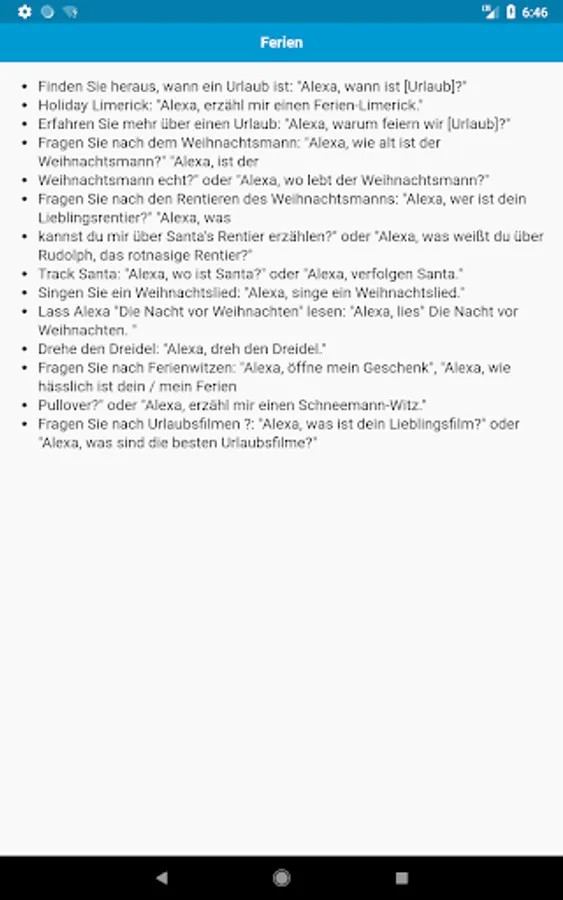 6:46

Ferien

- Finden Sie heraus, wann ein Urlaub ist: "Alexa, wann ist [Urlaub]?"
- Holiday Limerick: "Alexa, erzähl mir einen Ferien-Limerick."
- Erfahren Sie mehr über einen Urlaub: "Alexa, warum feiern wir [Urlaub]?"
- Fragen Sie nach dem Weihnachtsmann: "Alexa, wie alt ist der Weihnachtsmann?" "Alexa, ist der
- Weihnachtsmann echt?" oder "Alexa, wo lebt der Weihnachtsmann?"
- Fragen Sie nach den Rentieren des Weihnachtsmanns: "Alexa, wer ist dein Lieblingsrentier?" "Alexa, was
- kannst du mir über Santa's Rentier erzählen?" oder "Alexa, was weißt du über Rudolph, das rotnasige Rentier?"
- Track Santa: "Alexa, wo ist Santa?" oder "Alexa, verfolgen Santa."
- Singen Sie ein Weihnachtslied: "Alexa, singe ein Weihnachtslied."
- Lass Alexa "Die Nacht vor Weihnachten" lesen: "Alexa, lies" Die Nacht vor Weihnachten. "
- Drehe den Dreidel: "Alexa, dreh den Dreidel."
- Fragen Sie nach Ferienwitzen: "Alexa, öffne mein Geschenk", "Alexa, wie hässlich ist dein / mein Ferien
- Pullover?" oder "Alexa, erzähl mir einen Schneemann-Witz."
- Fragen Sie nach Urlaubsfilmen ?: "Alexa, was ist dein Lieblingsfilm?" oder "Alexa, was sind die besten Urlaubsfilme?"